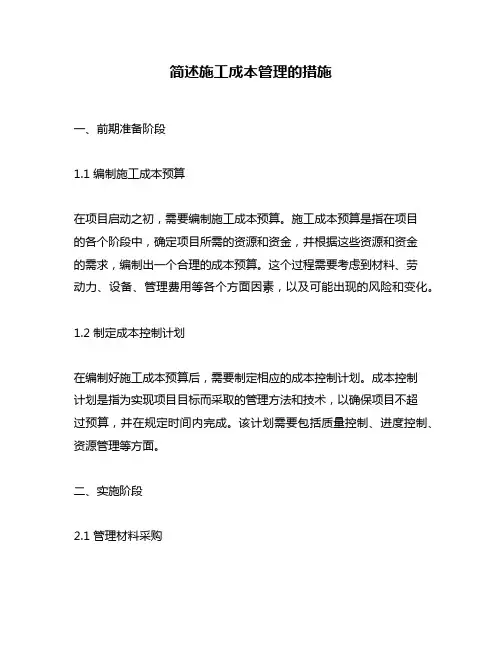 简述施工成本管理的措施

一、前期准备阶段

1.1 编制施工成本预算

在项目启动之初，需要编制施工成本预算。施工成本预算是指在项目的各个阶段中，确定项目所需的资源和资金，并根据这些资源和资金的需求，编制出一个合理的成本预算。这个过程需要考虑到材料、劳动力、设备、管理费用等各个方面因素，以及可能出现的风险和变化。

1.2 制定成本控制计划

在编制好施工成本预算后，需要制定相应的成本控制计划。成本控制计划是指为实现项目目标而采取的管理方法和技术，以确保项目不超过预算，并在规定时间内完成。该计划需要包括质量控制、进度控制、资源管理等方面。

二、实施阶段

2.1 管理材料采购